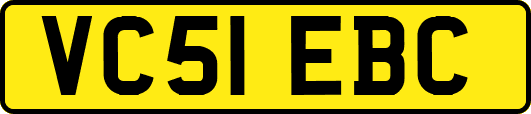 VC51 EBC